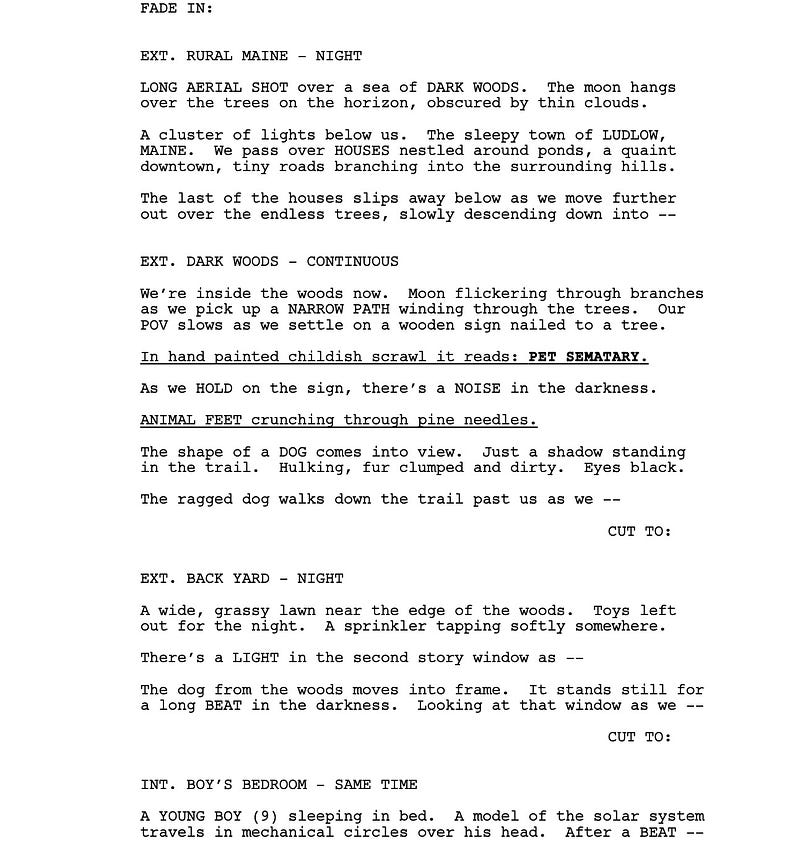 FADE IN:

EXT. RURAL MAINE - NIGHT

LONG AERIAL SHOT over a sea of DARK WOODS. The moon hangs over the trees on the horizon, obscured by thin clouds.

A cluster of lights below us. The sleepy town of LUDLOW, MAINE. We pass over HOUSES nestled around ponds, a quaint downtown, tiny roads branching into the surrounding hills.

The last of the houses slips away below as we move further out over the endless trees, slowly descending down into --

EXT. DARK WOODS - CONTINUOUS

We're inside the woods now. Moon flickering through branches as we pick up a NARROW PATH winding through the trees. Our POV slows as we settle on a wooden sign nailed to a tree.

In hand painted childish scrawl it reads: PET SEMATARY.

As we HOLD on the sign, there's a NOISE in the darkness.

ANIMAL FEET crunching through pine needles.

The shape of a DOG comes into view. Just a shadow standing in the trail. Hulking, fur clumped and dirty. Eyes black.

The ragged dog walks down the trail past us as we --

CUT TO:

EXT. BACK YARD - NIGHT

A wide, grassy lawn near the edge of the woods. Toys left out for the night. A sprinkler tapping softly somewhere.

There's a LIGHT in the second story window as --

The dog from the woods moves into frame. It stands still for a long BEAT in the darkness. Looking at that window as we --

CUT TO:

INT. BOY'S BEDROOM - SAME TIME

A YOUNG BOY (9) sleeping in bed. A model of the solar system travels in mechanical circles over his head. After a BEAT --